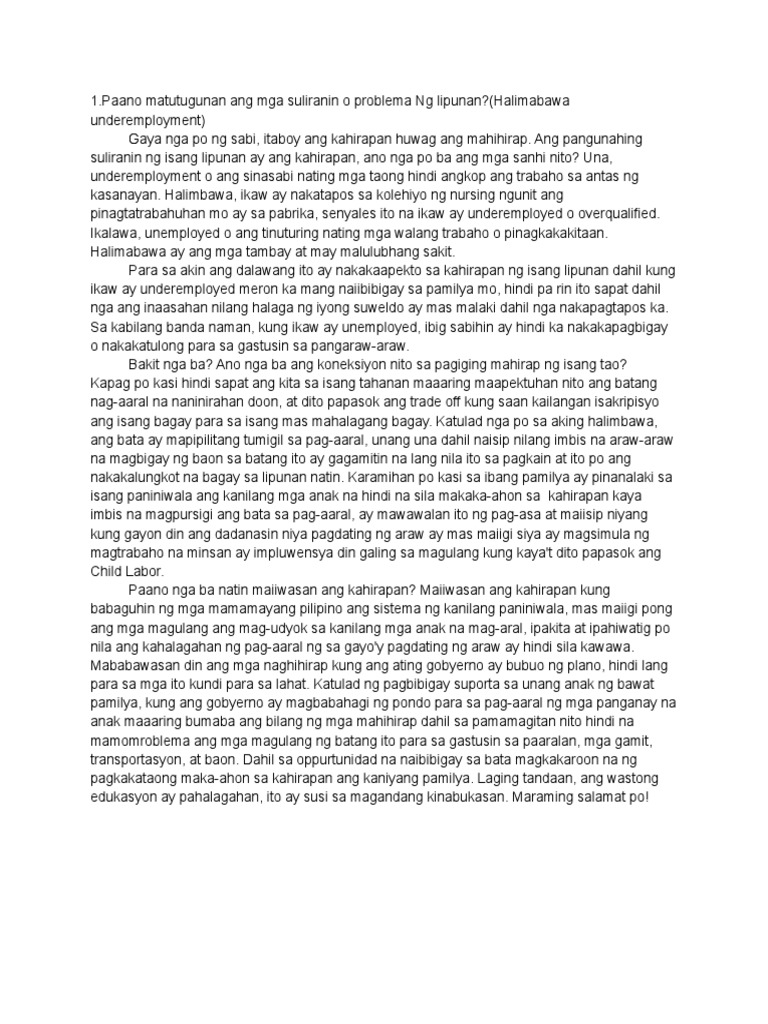 1.Paano matutugunan ang mga suliranin o problema Ng lipunan?(Halimabawa underemployment)

Gaya nga po ng sabi, itaboy ang kahirapan huwag ang mahihirap. Ang pangunahing suliranin ng isang lipunan ay ang kahirapan, ano nga po ba ang mga sanhi nito? Una, underemployment o ang sinasabi nating mga taong hindi angkop ang trabaho sa antas ng kasanayan. Halimbawa, ikaw ay nakatapos sa kolehiyo ng nursing ngunit ang pinagtatrabahuhan mo ay sa pabrika, senyales ito na ikaw ay underemployed o overqualified. Ikalawa, unemployed o ang tinuturing nating mga walang trabaho o pinagkakakitaan. Halimabawa ay ang mga tambay at may malulubhang sakit.

Para sa akin ang dalawang ito ay nakakaapekto sa kahirapan ng isang lipunan dahil kung ikaw ay underemployed meron ka mang naiibibigay sa pamilya mo, hindi pa rin ito sapat dahil nga ang inaasahan nilang halaga ng iyong suweldo ay mas malaki dahil nga nakapagtapos ka. Sa kabilang banda naman, kung ikaw ay unemployed, ibig sabihin ay hindi ka nakakapagbigay o nakakatulong para sa gastusin sa pangaraw-araw.

Bakit nga ba? Ano nga ba ang koneksiyon nito sa pagiging mahirap ng isang tao? Kapag po kasi hindi sapat ang kita sa isang tahanan maaaring maapektuhan nito ang batang nag-aaral na naninirahan doon, at dito papasok ang trade off kung saan kailangan isakripisyo ang isang bagay para sa isang mas mahalagang bagay. Katulad nga po sa aking halimbawa, ang bata ay mapipilitang tumigil sa pag-aaral, unang una dahil naisip nilang imbis na araw-araw na magbigay ng baon sa batang ito ay gagamitin na lang nila ito sa pagkain at ito po ang nakakalungkot na bagay sa lipunan natin. Karamihan po kasi sa ibang pamilya ay pinanalaki sa isang paniniwala ang kanilang mga anak na hindi na sila makaka-ahon sa kahirapan kaya imbis na magpursigi ang bata sa pag-aaral, ay mawawalan ito ng pag-asa at maiisip niyang kung gayon din ang dadanasin niya pagdating ng araw ay mas maiigi siya ay magsimula ng magtrabaho na minsan ay impluwensya din galing sa magulang kung kaya't dito papasok ang Child Labor.

Paano nga ba natin maiiwasan ang kahirapan? Maiiwasan ang kahirapan kung babaguhin ng mga mamamayang pilipino ang sistema ng kanilang paniniwala, mas maiigi pong ang mga magulang ang mag-udyok sa kanilang mga anak na mag-aral, ipakita at ipahiwatig po nila ang kahalagahan ng pag-aaral ng sa gayo'y pagdating ng araw ay hindi sila kawawa. Mababawasan din ang mga naghihirap kung ang ating gobyerno ay bubuo ng plano, hindi lang para sa mga ito kundi para sa lahat. Katulad ng pagbibigay suporta sa unang anak ng bawat pamilya, kung ang gobyerno ay magbabahagi ng pondo para sa pag-aaral ng mga panganay na anak maaaring bumaba ang bilang ng mga mahihirap dahil sa pamamagitan nito hindi na mamomroblema ang mga magulang ng batang ito para sa gastusin sa paaralan, mga gamit, transportasyon, at baon. Dahil sa oppurtunidad na naibibigay sa bata magkakaroon na ng pagkakataong maka-ahon sa kahirapan ang kaniyang pamilya. Laging tandaan, ang wastong edukasyon ay pahalagahan, ito ay susi sa magandang kinabukasan. Maraming salamat po!